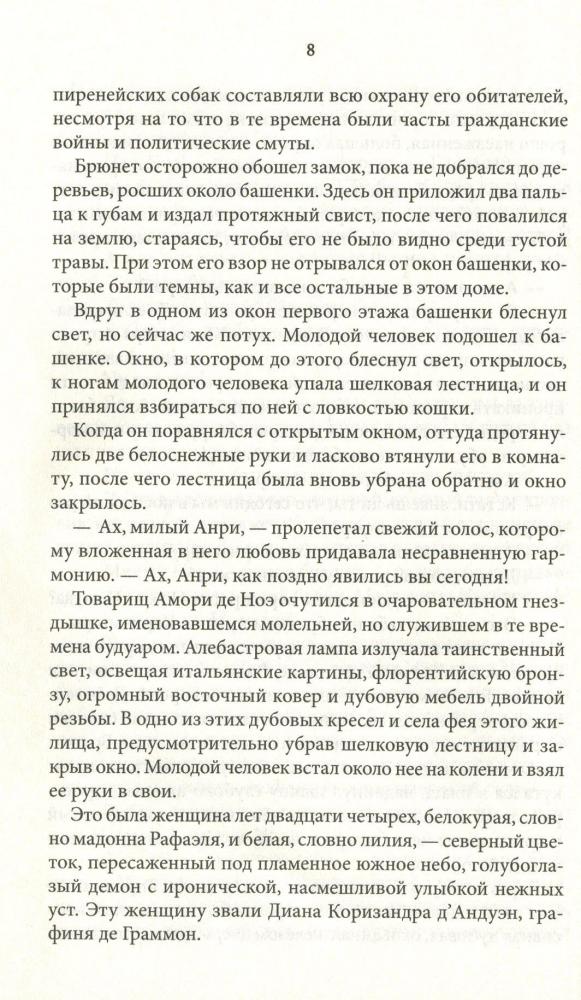 8

пиренейских собак составляли всю охрану его обитателей, несмотря на то что в те времена были часты гражданские войны и политические смуты.

Брюнет осторожно обошел замок, пока не добрался до деревьев, росших около башенки. Здесь он приложил два пальца к губам и издал протяжный свист, после чего повалился на землю, стараясь, чтобы его не было видно среди густой травы. При этом его взор не отрывался от окон башенки, которые были темны, как и все остальные в этом доме.

Вдруг в одном из окон первого этажа башенки блеснул свет, но сейчас же потух. Молодой человек подошел к башенке. Окно, в котором до этого блеснул свет, открылось, к ногам молодого человека упала шелковая лестница, и он принялся взбираться по ней с ловкостью кошки.

Когда он поравнялся с открытым окном, оттуда протянулись две белоснежные руки и ласково втянули его в комнату, после чего лестница была вновь убрана обратно и окно закрылось.

— Ах, милый Анри, — пролепетал свежий голос, которому вложенная в него любовь придавала несравненную гармонию. — Ах, Анри, как поздно явились вы сегодня!

Товарищ Амори де Ноэ очутился в очаровательном гнездышке, именовавшемся молельней, но служившем в те времена будуаром. Алебастровая лампа излучала таинственный свет, освещая итальянские картины, флорентийскую бронзу, огромный восточный ковер и дубовую мебель двойной резьбы. В одно из этих дубовых кресел и села фея этого жилища, предусмотрительно убрав шелковую лестницу и закрыв окно. Молодой человек встал около нее на колени и взял ее руки в свои.

Это была женщина лет двадцати четырех, белокурая, словно мадонна Рафаэля, и белая, словно лилия, — северный цветок, пересаженный под пламенное южное небо, голубоглазый демон с иронической, насмешливой улыбкой нежных уст. Эту женщину звали Диана Коризандра д'Андуэн, графиня де Граммон.